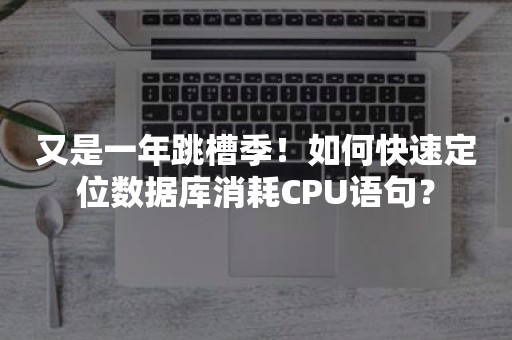 又是一年跳槽季！如何快速定位数据库消耗CPU语句？